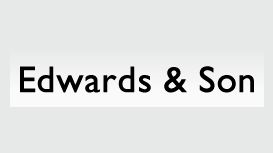 Edwards & Son